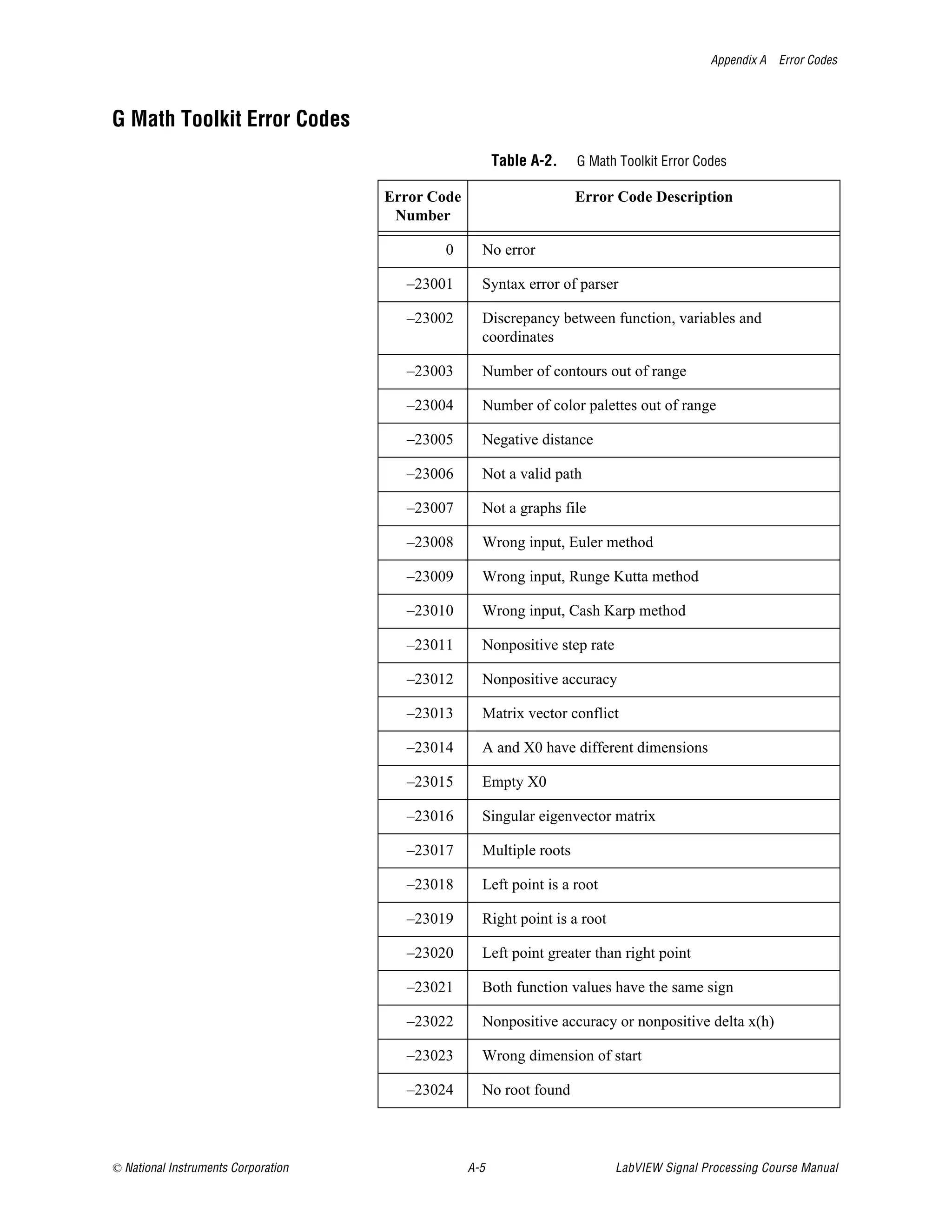 Appendix A Error Codes

G Math Toolkit Error Codes

Table A-2. G Math Toolkit Error Codes

| Error Code Number | Error Code Description |
|---|---|
| 0 | No error |
| –23001 | Syntax error of parser |
| –23002 | Discrepancy between function, variables and coordinates |
| –23003 | Number of contours out of range |
| –23004 | Number of color palettes out of range |
| –23005 | Negative distance |
| –23006 | Not a valid path |
| –23007 | Not a graphs file |
| –23008 | Wrong input, Euler method |
| –23009 | Wrong input, Runge Kutta method |
| –23010 | Wrong input, Cash Karp method |
| –23011 | Nonpositive step rate |
| –23012 | Nonpositive accuracy |
| –23013 | Matrix vector conflict |
| –23014 | A and X0 have different dimensions |
| –23015 | Empty X0 |
| –23016 | Singular eigenvector matrix |
| –23017 | Multiple roots |
| –23018 | Left point is a root |
| –23019 | Right point is a root |
| –23020 | Left point greater than right point |
| –23021 | Both function values have the same sign |
| –23022 | Nonpositive accuracy or nonpositive delta x(h) |
| –23023 | Wrong dimension of start |
| –23024 | No root found |

© National Instruments Corporation A-5 LabVIEW Signal Processing Course Manual